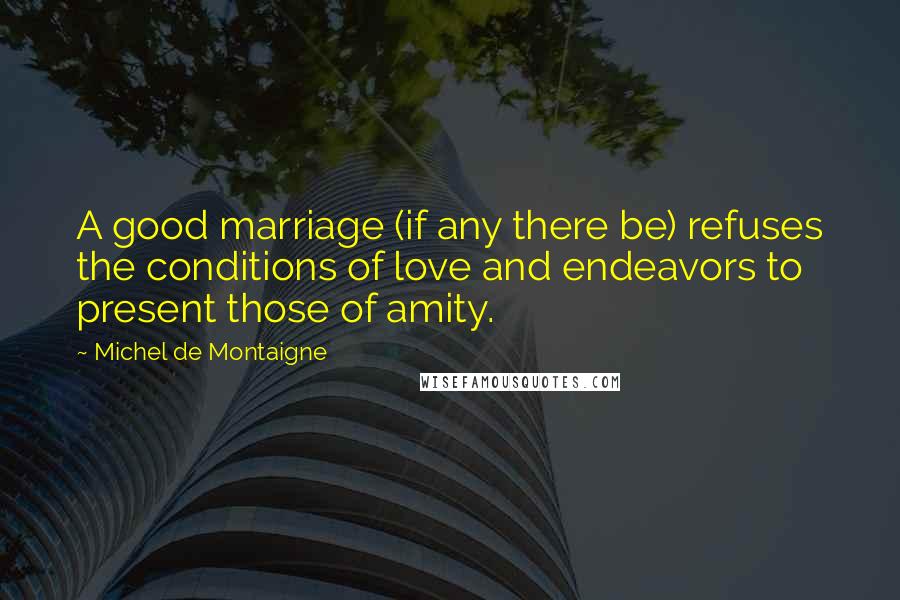 A good marriage (if any there be) refuses the conditions of love and endeavors to present those of amity.

~ Michel de Montaigne

WISEFAMOUSQUOTES.COM